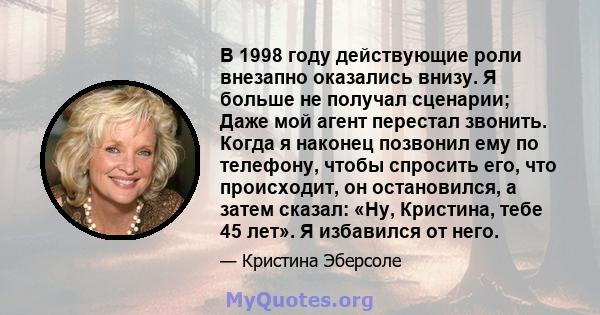 В 1998 году действующие роли внезапно оказались внизу. Я больше не получал сценарии; Даже мой агент перестал звонить. Когда я наконец позвонил ему по телефону, чтобы спросить его, что происходит, он остановился, а затем сказал: «Ну, Кристина, тебе 45 лет». Я избавился от него.

— Кристина Эберсоле

MyQuotes.org